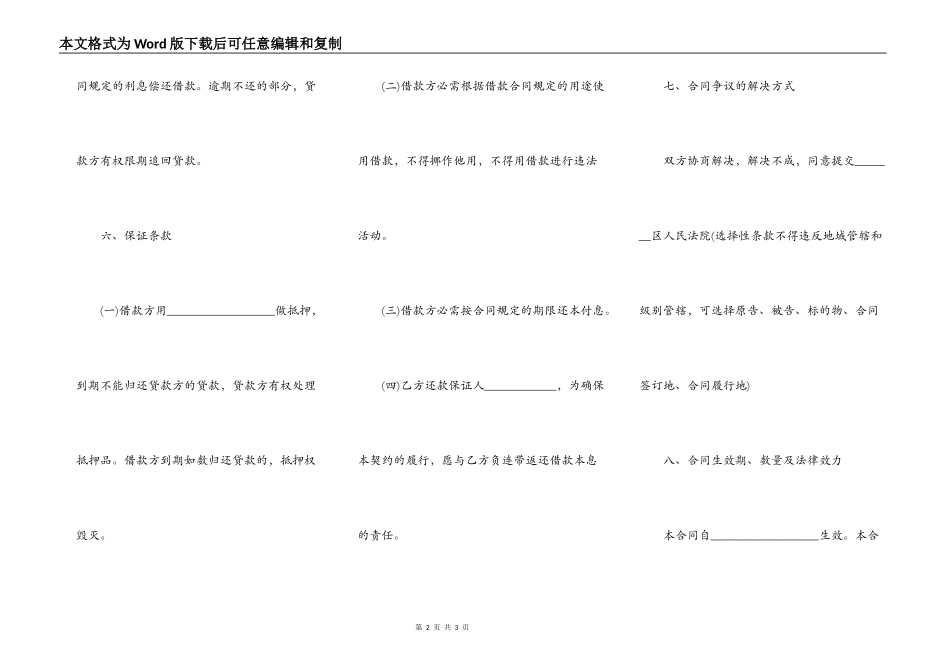 本文格式为Word版下载后可任意编辑和复制

同规定的利息偿还借款。逾期不还的部分，贷款方有权限期追回贷款。

六、保证条款

(一)借款方用__________________做抵押，到期不能归还贷款方的贷款，贷款方有权处理抵押品。借款方到期如数归还贷款的，抵押权毁灭。

(二)借款方必需根据借款合同规定的用途使用借款，不得挪作他用，不得用借款进行违法活动。

(三)借款方必需按合同规定的期限还本付息。

(四)乙方还款保证人____________，为确保本契约的履行，愿与乙方负连带返还借款本息的责任。

七、合同争议的解决方式

双方协商解决，解决不成，同意提交________区人民法院(选择性条款不得违反地域管辖和级别管辖，可选择原告、被告、标的物、合同签订地、合同履行地)

八、合同生效期、数量及法律效力

本合同自__________________生效。本合

第 2 页 共 3 页